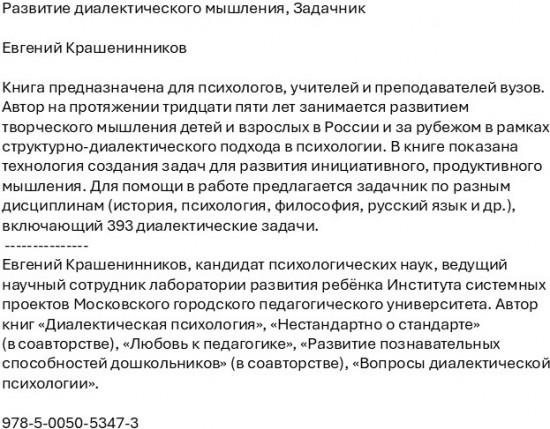 Развитие диалектического мышления, Задачник

Евгений Крашенинников

Книга предназначена для психологов, учителей и преподавателей вузов. Автор на протяжении тридцати пяти лет занимается развитием творческого мышления детей и взрослых в России и за рубежом в рамках структурно-диалектического подхода в психологии. В книге показана технология создания задач для развития инициативного, продуктивного мышления. Для помощи в работе предлагается задачник по разным дисциплинам (история, психология, философия, русский язык и др.), включающий 393 диалектические задачи.
---------------
Евгений Крашенинников, кандидат психологических наук, ведущий научный сотрудник лаборатории развития ребёнка Института системных проектов Московского городского педагогического университета. Автор книг «Диалектическая психология», «Нестандартно о стандарте» (в соавторстве), «Любовь к педагогике», «Развитие познавательных способностей дошкольников» (в соавторстве), «Вопросы диалектической психологии».

978-5-0050-5347-3